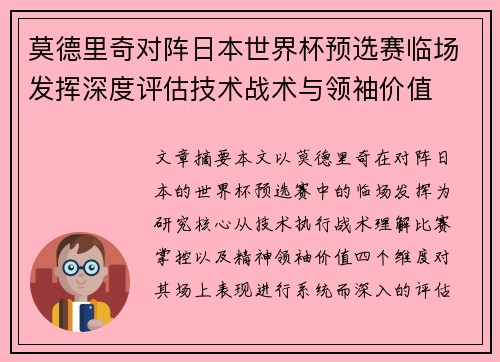 莫德里奇对阵日本世界杯预选赛临场发挥深度评估技术战术与领袖价值

文章摘要本文以莫德里奇在对阵日本的世界杯预选赛中的临场发挥为研究核心从技术执行战术理解比赛掌控以及精神领袖价值四个维度对其场上表现进行系统而深入的评估